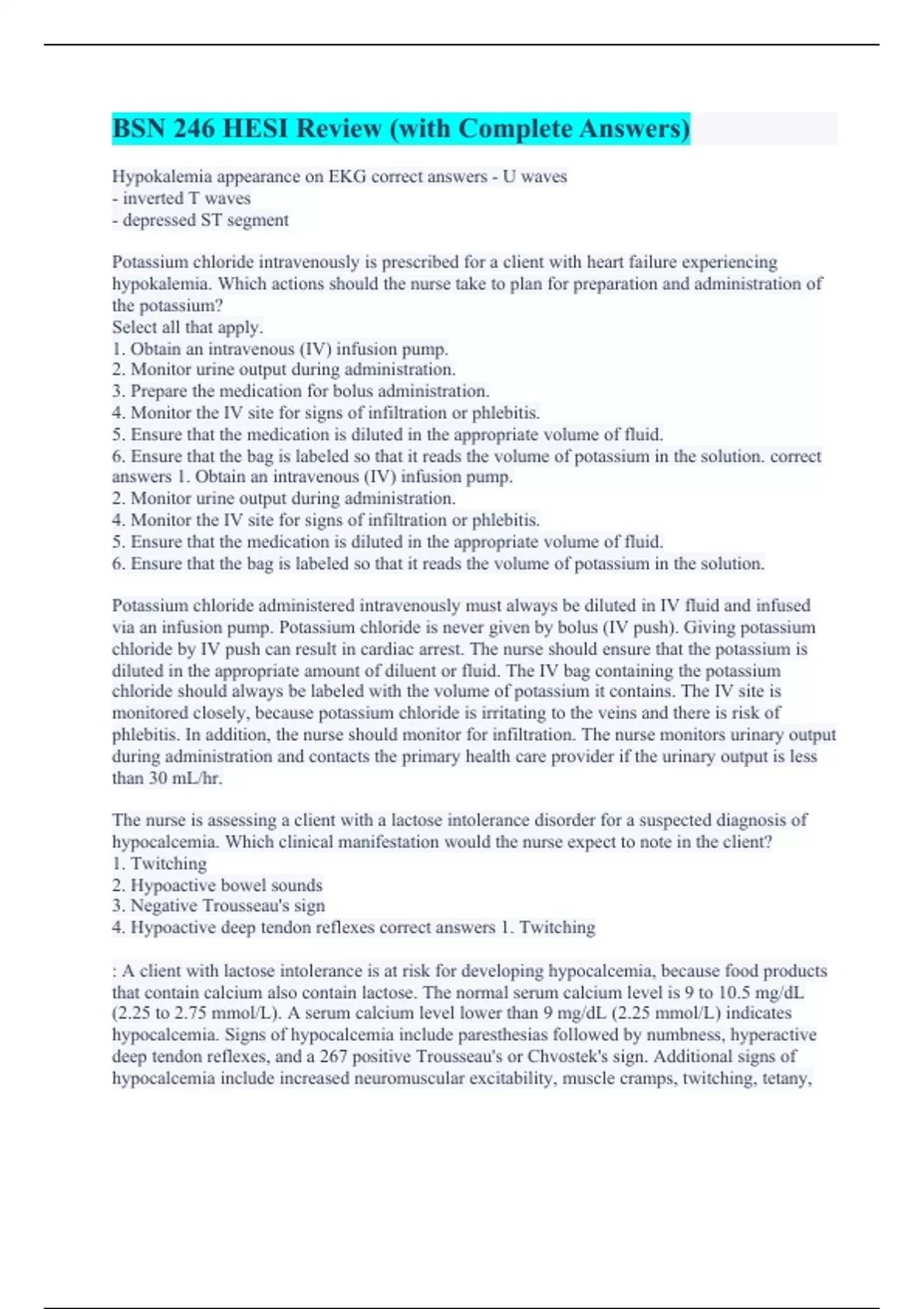 BSN 246 HESI Review (with Complete Answers)

Hypokalemia appearance on EKG correct answers - U waves
- inverted T waves
- depressed ST segment

Potassium chloride intravenously is prescribed for a client with heart failure experiencing hypokalemia. Which actions should the nurse take to plan for preparation and administration of the potassium?
Select all that apply.
1. Obtain an intravenous (IV) infusion pump.
2. Monitor urine output during administration.
3. Prepare the medication for bolus administration.
4. Monitor the IV site for signs of infiltration or phlebitis.
5. Ensure that the medication is diluted in the appropriate volume of fluid.
6. Ensure that the bag is labeled so that it reads the volume of potassium in the solution. correct answers 1. Obtain an intravenous (IV) infusion pump.
2. Monitor urine output during administration.
4. Monitor the IV site for signs of infiltration or phlebitis.
5. Ensure that the medication is diluted in the appropriate volume of fluid.
6. Ensure that the bag is labeled so that it reads the volume of potassium in the solution.

Potassium chloride administered intravenously must always be diluted in IV fluid and infused via an infusion pump. Potassium chloride is never given by bolus (IV push). Giving potassium chloride by IV push can result in cardiac arrest. The nurse should ensure that the potassium is diluted in the appropriate amount of diluent or fluid. The IV bag containing the potassium chloride should always be labeled with the volume of potassium it contains. The IV site is monitored closely, because potassium chloride is irritating to the veins and there is risk of phlebitis. In addition, the nurse should monitor for infiltration. The nurse monitors urinary output during administration and contacts the primary health care provider if the urinary output is less than 30 mL/hr.

The nurse is assessing a client with a lactose intolerance disorder for a suspected diagnosis of hypocalcemia. Which clinical manifestation would the nurse expect to note in the client?
1. Twitching
2. Hypoactive bowel sounds
3. Negative Trousseau's sign
4. Hypoactive deep tendon reflexes correct answers 1. Twitching

: A client with lactose intolerance is at risk for developing hypocalcemia, because food products that contain calcium also contain lactose. The normal serum calcium level is 9 to 10.5 mg/dL (2.25 to 2.75 mmol/L). A serum calcium level lower than 9 mg/dL (2.25 mmol/L) indicates hypocalcemia. Signs of hypocalcemia include paresthesias followed by numbness, hyperactive deep tendon reflexes, and a 267 positive Trousseau's or Chvostek's sign. Additional signs of hypocalcemia include increased neuromuscular excitability, muscle cramps, twitching, tetany,